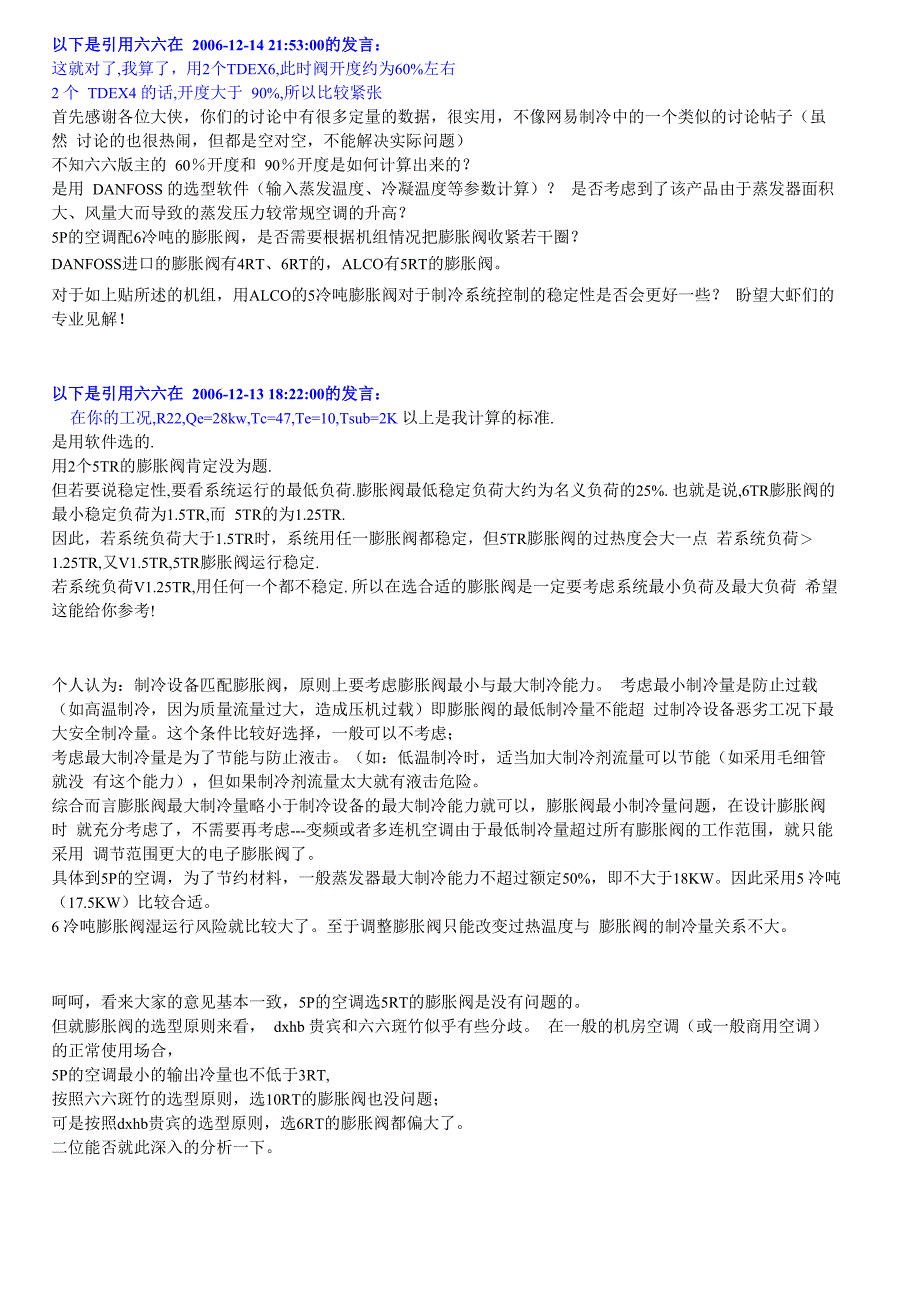 以下是引用六六在 2006-12-14 21:53:00的发言：
这就对了,我算了，用2个TDEX6,此时阀开度约为60%左右
2 个 TDEX4 的话,开度大于 90%,所以比较紧张
首先感谢各位大侠，你们的讨论中有很多定量的数据，很实用，不像网易制冷中的一个类似的讨论帖子（虽然 讨论的也很热闹，但都是空对空，不能解决实际问题）
不知六六版主的 60％开度和 90％开度是如何计算出来的？
是用 DANFOSS 的选型软件（输入蒸发温度、冷凝温度等参数计算）？ 是否考虑到了该产品由于蒸发器面积大、风量大而导致的蒸发压力较常规空调的升高？
5P的空调配6冷吨的膨胀阀，是否需要根据机组情况把膨胀阀收紧若干圈？
DANFOSS进口的膨胀阀有4RT、6RT的，ALCO有5RT的膨胀阀。

对于如上贴所述的机组，用ALCO的5冷吨膨胀阀对于制冷系统控制的稳定性是否会更好一些？ 盼望大虾们的专业见解！

以下是引用六六在 2006-12-13 18:22:00的发言：
在你的工况,R22,Qe=28kw,Tc=47,Te=10,Tsub=2K 以上是我计算的标准.
是用软件选的.
用2个5TR的膨胀阀肯定没为题.
但若要说稳定性,要看系统运行的最低负荷.膨胀阀最低稳定负荷大约为名义负荷的25%. 也就是说,6TR膨胀阀的最小稳定负荷为1.5TR,而 5TR的为1.25TR.
因此，若系统负荷大于1.5TR时，系统用任一膨胀阀都稳定，但5TR膨胀阀的过热度会大一点 若系统负荷＞1.25TR,又V1.5TR,5TR膨胀阀运行稳定.
若系统负荷V1.25TR,用任何一个都不稳定. 所以在选合适的膨胀阀是一定要考虑系统最小负荷及最大负荷 希望这能给你参考!

个人认为：制冷设备匹配膨胀阀，原则上要考虑膨胀阀最小与最大制冷能力。 考虑最小制冷量是防止过载（如高温制冷，因为质量流量过大，造成压机过载）即膨胀阀的最低制冷量不能超 过制冷设备恶劣工况下最大安全制冷量。这个条件比较好选择，一般可以不考虑；
考虑最大制冷量是为了节能与防止液击。（如：低温制冷时，适当加大制冷剂流量可以节能（如采用毛细管就没 有这个能力），但如果制冷剂流量太大就有液击危险。
综合而言膨胀阀最大制冷量略小于制冷设备的最大制冷能力就可以，膨胀阀最小制冷量问题，在设计膨胀阀时 就充分考虑了，不需要再考虑---变频或者多连机空调由于最低制冷量超过所有膨胀阀的工作范围，就只能采用 调节范围更大的电子膨胀阀了。
具体到5P的空调，为了节约材料，一般蒸发器最大制冷能力不超过额定50%，即不大于18KW。因此采用5 冷吨（17.5KW）比较合适。
6 冷吨膨胀阀湿运行风险就比较大了。至于调整膨胀阀只能改变过热温度与 膨胀阀的制冷量关系不大。

呵呵，看来大家的意见基本一致，5P的空调选5RT的膨胀阀是没有问题的。
但就膨胀阀的选型原则来看， dxhb 贵宾和六六斑竹似乎有些分歧。 在一般的机房空调（或一般商用空调）的正常使用场合，
5P的空调最小的输出冷量也不低于3RT,
按照六六斑竹的选型原则，选10RT的膨胀阀也没问题；
可是按照dxhb贵宾的选型原则，选6RT的膨胀阀都偏大了。
二位能否就此深入的分析一下。